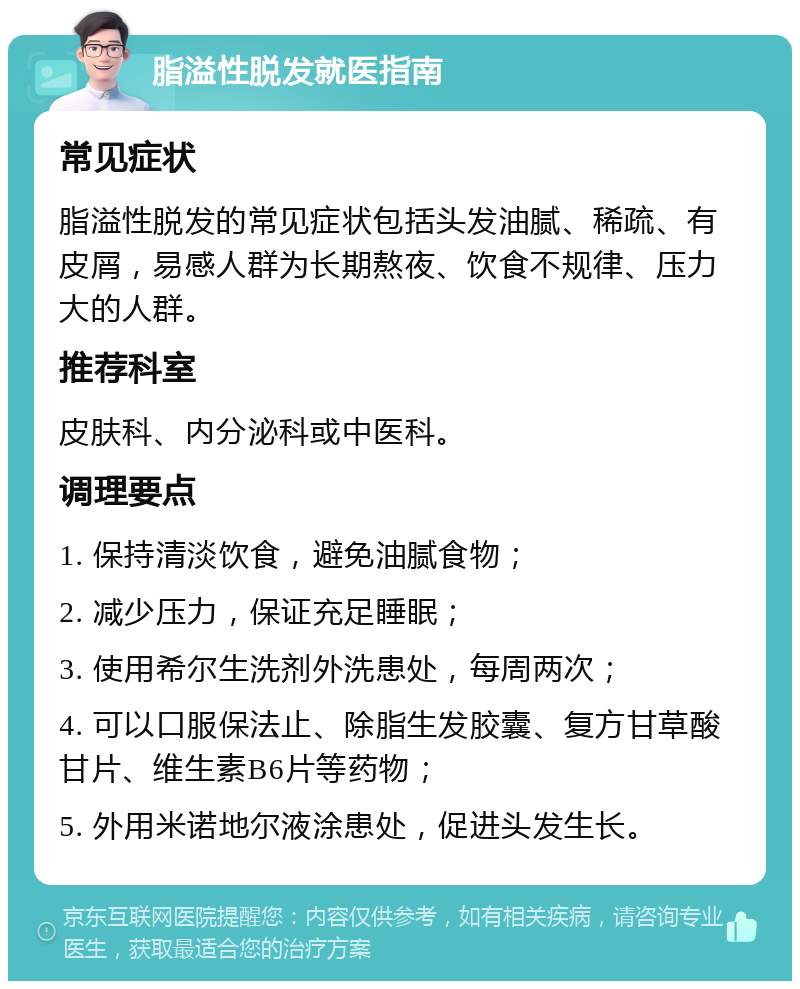 脂溢性脱发就医指南

常见症状

脂溢性脱发的常见症状包括头发油腻、稀疏、有皮屑，易感人群为长期熬夜、饮食不规律、压力大的人群。

推荐科室

皮肤科、内分泌科或中医科。

调理要点

1. 保持清淡饮食，避免油腻食物；

2. 减少压力，保证充足睡眠；

3. 使用希尔生洗剂外洗患处，每周两次；

4. 可以口服保法止、除脂生发胶囊、复方甘草酸甘片、维生素B6片等药物；

5. 外用米诺地尔液涂患处，促进头发生长。

京东互联网医院提醒您：内容仅供参考，如有相关疾病，请咨询专业医生，获取最适合您的治疗方案